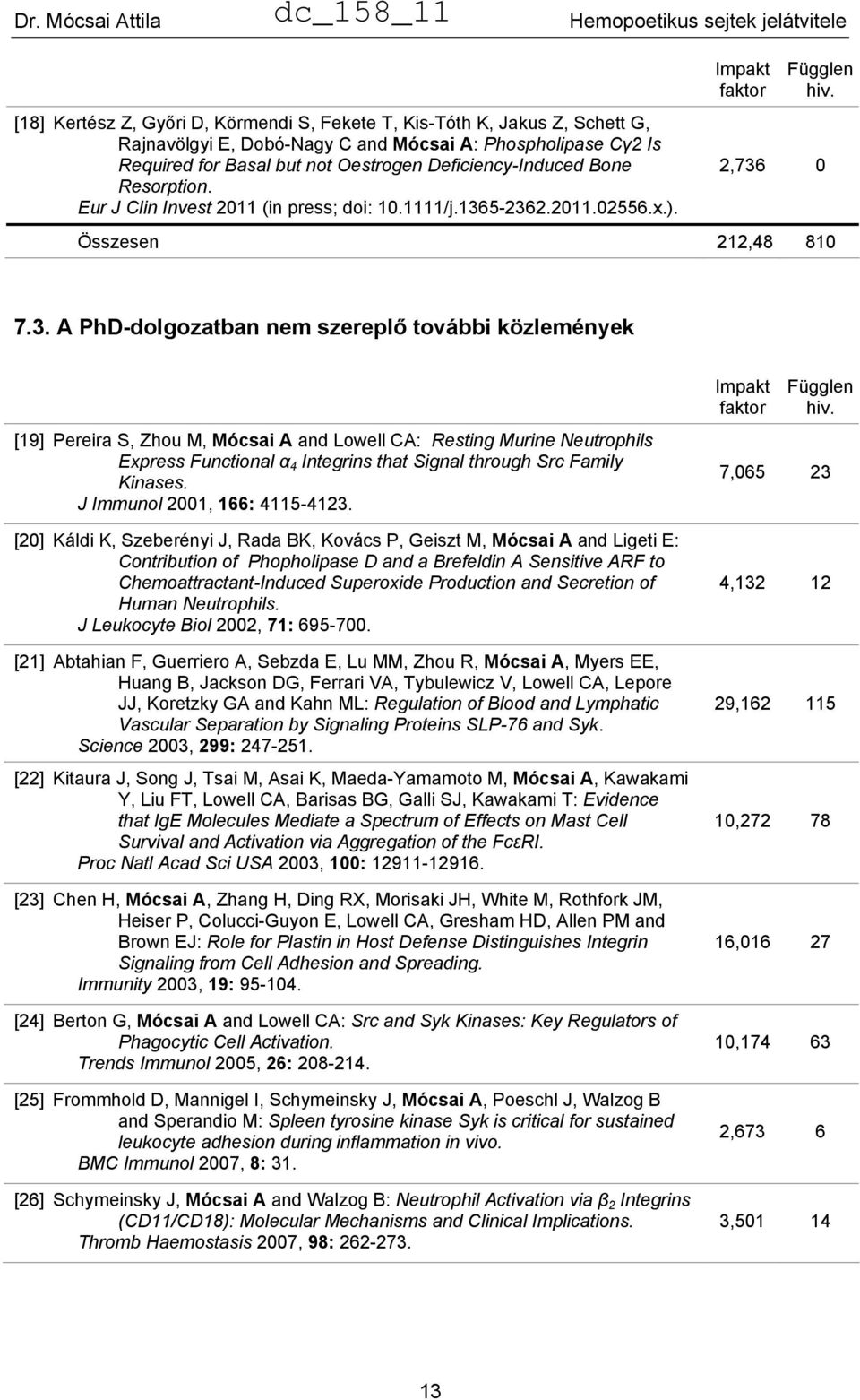 Dr. Mócsai Attila dc_158_11 Hemopoetikus sejtek jelátvitele

| | Impakt faktor | Függlen hiv. |
|---|---|---|
| [18] Kertész Z, Győri D, Körmendi S, Fekete T, Kis-Tóth K, Jakus Z, Schett G, Rajnavölgyi E, Dobó-Nagy C and Mócsai A: Phospholipase Cγ2 Is Required for Basal but not Oestrogen Deficiency-Induced Bone Resorption. Eur J Clin Invest 2011 (in press; doi: 10.1111/j.1365-2362.2011.02556.x.). | 2,736 | 0 |
| Összesen | 212,48 | 810 |

7.3. A PhD-dolgozatban nem szereplő további közlemények

| | Impakt faktor | Függlen hiv. |
|---|---|---|
| [19] Pereira S, Zhou M, Mócsai A and Lowell CA: Resting Murine Neutrophils Express Functional $\alpha_4$ Integrins that Signal through Src Family Kinases. J Immunol 2001, 166: 4115-4123. | 7,065 | 23 |
| [20] Káldi K, Szeberényi J, Rada BK, Kovács P, Geiszt M, Mócsai A and Ligeti E: Contribution of Phopholipase D and a Brefeldin A Sensitive ARF to Chemoattractant-Induced Superoxide Production and Secretion of Human Neutrophils. J Leukocyte Biol 2002, 71: 695-700. | 4,132 | 12 |
| [21] Abtahian F, Guerriero A, Sebzda E, Lu MM, Zhou R, Mócsai A, Myers EE, Huang B, Jackson DG, Ferrari VA, Tybulewicz V, Lowell CA, Lepore JJ, Koretzky GA and Kahn ML: Regulation of Blood and Lymphatic Vascular Separation by Signaling Proteins SLP-76 and Syk. Science 2003, 299: 247-251. | 29,162 | 115 |
| [22] Kitaura J, Song J, Tsai M, Asai K, Maeda-Yamamoto M, Mócsai A, Kawakami Y, Liu FT, Lowell CA, Barisas BG, Galli SJ, Kawakami T: Evidence that IgE Molecules Mediate a Spectrum of Effects on Mast Cell Survival and Activation via Aggregation of the FcεRI. Proc Natl Acad Sci USA 2003, 100: 12911-12916. | 10,272 | 78 |
| [23] Chen H, Mócsai A, Zhang H, Ding RX, Morisaki JH, White M, Rothfork JM, Heiser P, Colucci-Guyon E, Lowell CA, Gresham HD, Allen PM and Brown EJ: Role for Plastin in Host Defense Distinguishes Integrin Signaling from Cell Adhesion and Spreading. Immunity 2003, 19: 95-104. | 16,016 | 27 |
| [24] Berton G, Mócsai A and Lowell CA: Src and Syk Kinases: Key Regulators of Phagocytic Cell Activation. Trends Immunol 2005, 26: 208-214. | 10,174 | 63 |
| [25] Frommhold D, Mannigel I, Schymeinsky J, Mócsai A, Poeschl J, Walzog B and Sperandio M: Spleen tyrosine kinase Syk is critical for sustained leukocyte adhesion during inflammation in vivo. BMC Immunol 2007, 8: 31. | 2,673 | 6 |
| [26] Schymeinsky J, Mócsai A and Walzog B: Neutrophil Activation via $\beta_2$ Integrins (CD11/CD18): Molecular Mechanisms and Clinical Implications. Thromb Haemostasis 2007, 98: 262-273. | 3,501 | 14 |

13